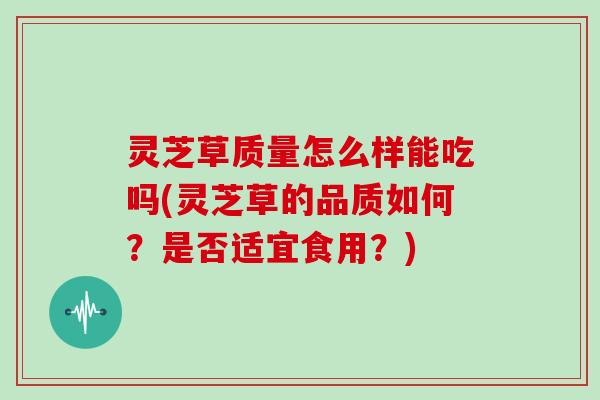 灵芝草质量怎么样能吃吗(灵芝草的品质如何？是否适宜食用？)